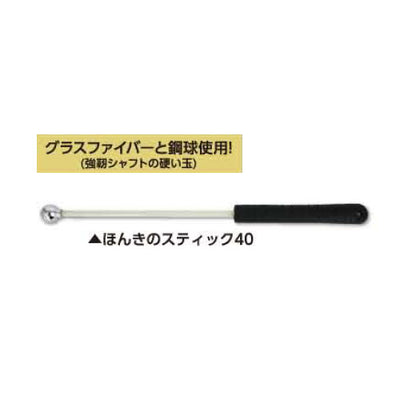 グラスファイバーと鋼球使用!
(強靭シャフトの硬い玉)

▲ほんきのスティック40